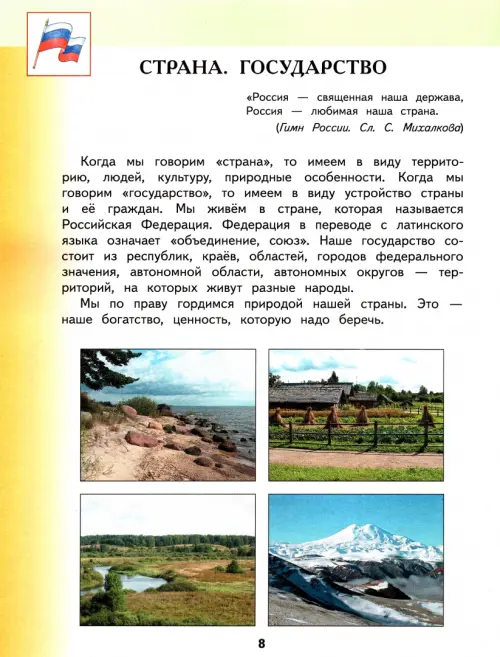 СТРАНА. ГОСУДАРСТВО

«Россия — священная наша держава,
Россия — любимая наша страна.
(Гимн России. Сл. С. Михалкова)

Когда мы говорим «страна», то имеем в виду территорию, людей, культуру, природные особенности. Когда мы говорим «государство», то имеем в виду устройство страны и её граждан. Мы живём в стране, которая называется Российская Федерация. Федерация в переводе с латинского языка означает «объединение, союз». Наше государство состоит из республик, краёв, областей, городов федерального значения, автономной области, автономных округов — территорий, на которых живут разные народы.

Мы по праву гордимся природой нашей страны. Это — наше богатство, ценность, которую надо беречь.

8